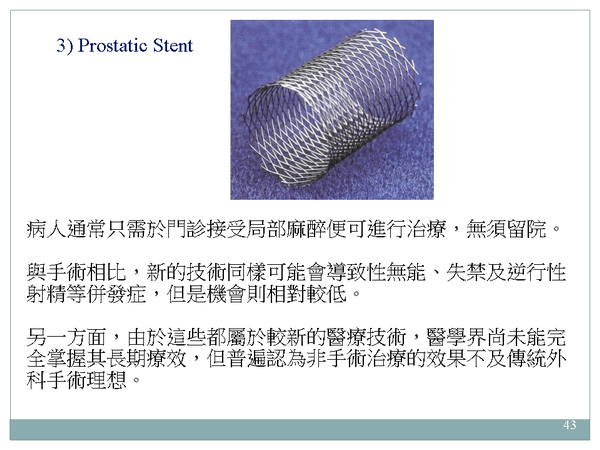 3) Prostatic Stent

病人通常只需於門診接受局部麻醉便可進行治療，無須留院。

與手術相比，新的技術同樣可能會導致性無能、失禁及逆行性射精等併發症，但是機會則相對較低。

另一方面，由於這些都屬於較新的醫療技術，醫學界尚未能完全掌握其長期療效，但普遍認為非手術治療的效果不及傳統外科手術理想。

43